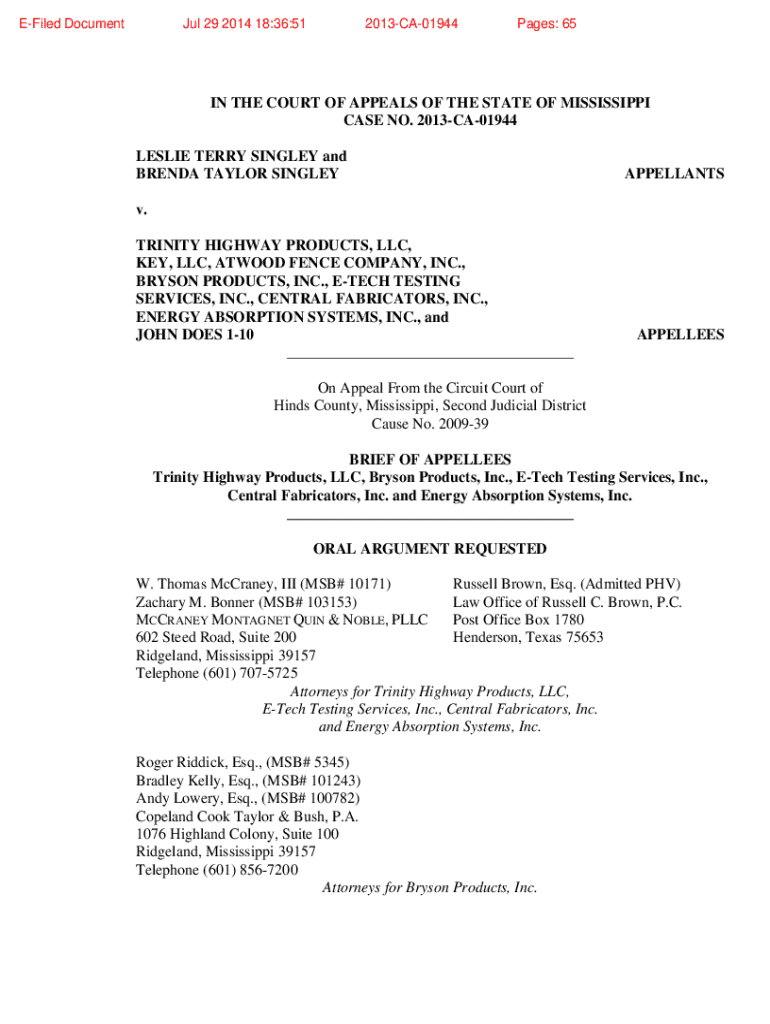 E-Filed Document Jul 29 2014 18:36:51 2013-CA-01944 Pages: 65

IN THE COURT OF APPEALS OF THE STATE OF MISSISSIPPI
CASE NO. 2013-CA-01944

LESLIE TERRY SINGLEY and
BRENDA TAYLOR SINGLEY APPELLANTS

v.

TRINITY HIGHWAY PRODUCTS, LLC,
KEY, LLC, ATWOOD FENCE COMPANY, INC.,
BRYSON PRODUCTS, INC., E-TECH TESTING
SERVICES, INC., CENTRAL FABRICATORS, INC.,
ENERGY ABSORPTION SYSTEMS, INC., and
JOHN DOES 1-10 APPELLEES

On Appeal From the Circuit Court of
Hinds County, Mississippi, Second Judicial District
Cause No. 2009-39

BRIEF OF APPELLEES
Trinity Highway Products, LLC, Bryson Products, Inc., E-Tech Testing Services, Inc.,
Central Fabricators, Inc. and Energy Absorption Systems, Inc.

ORAL ARGUMENT REQUESTED

W. Thomas McCraney, III (MSB# 10171)
Zachary M. Bonner (MSB# 103153)
MCCRANEY MONTAGNET QUIN & NOBLE, PLLC
602 Steed Road, Suite 200
Ridgeland, Mississippi 39157
Telephone (601) 707-5725

Russell Brown, Esq. (Admitted PHV)
Law Office of Russell C. Brown, P.C.
Post Office Box 1780
Henderson, Texas 75653

Attorneys for Trinity Highway Products, LLC,
E-Tech Testing Services, Inc., Central Fabricators, Inc.
and Energy Absorption Systems, Inc.

Roger Riddick, Esq., (MSB# 5345)
Bradley Kelly, Esq., (MSB# 101243)
Andy Lowery, Esq., (MSB# 100782)
Copeland Cook Taylor & Bush, P.A.
1076 Highland Colony, Suite 100
Ridgeland, Mississippi 39157
Telephone (601) 856-7200
Attorneys for Bryson Products, Inc.